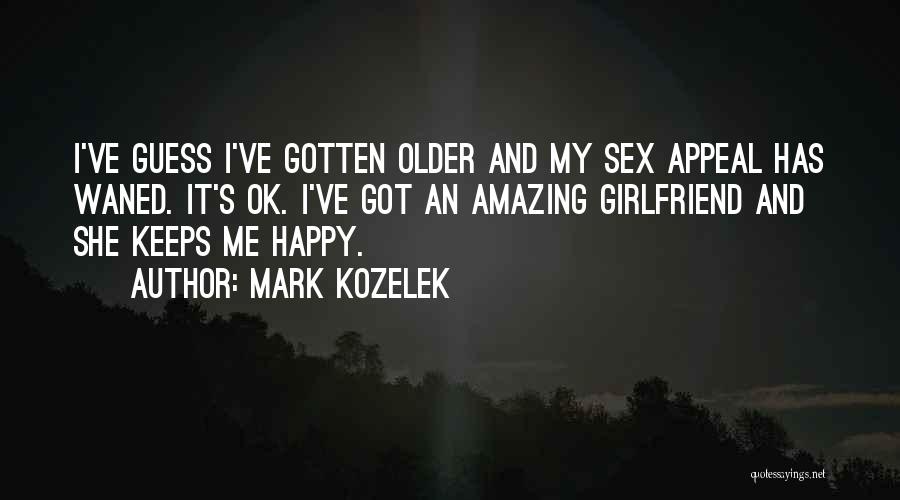 I'VE GUESS I'VE GOTTEN OLDER AND MY SEX APPEAL HAS WANED. IT'S OK. I'VE GOT AN AMAZING GIRLFRIEND AND SHE KEEPS ME HAPPY.

AUTHOR: MARK KOZELEK

quotessayings.net